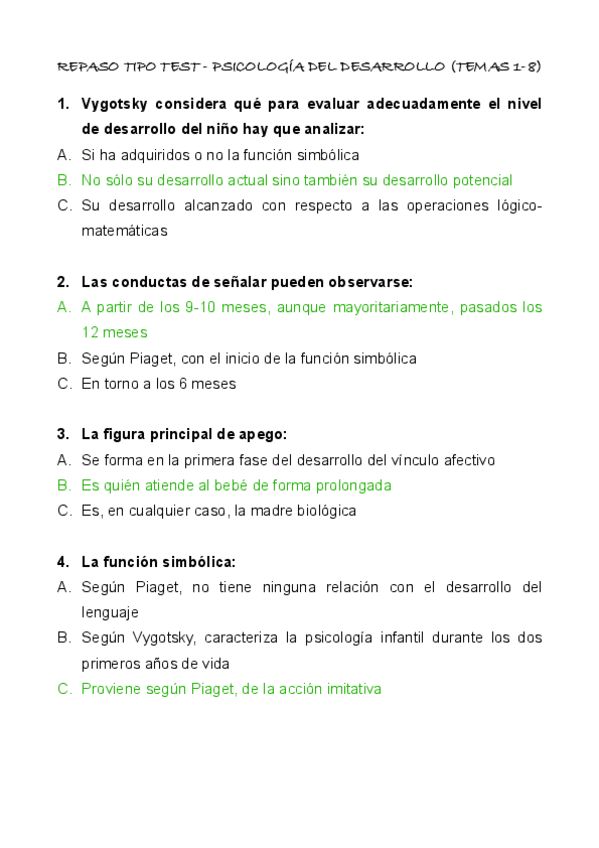 REPASO TIPO TEST - PSICOLOGÍA DEL DESARROLLO (TEMAS 1-8)

1. Vygotsky considera qué para evaluar adecuadamente el nivel de desarrollo del niño hay que analizar:
A. Si ha adquiridos o no la función simbólica
B. No sólo su desarrollo actual sino también su desarrollo potencial
C. Su desarrollo alcanzado con respecto a las operaciones lógico-matemáticas

2. Las conductas de señalar pueden observarse:
A. A partir de los 9-10 meses, aunque mayoritariamente, pasados los 12 meses
B. Según Piaget, con el inicio de la función simbólica
C. En torno a los 6 meses

3. La figura principal de apego:
A. Se forma en la primera fase del desarrollo del vínculo afectivo
B. Es quién atiende al bebé de forma prolongada
C. Es, en cualquier caso, la madre biológica

4. La función simbólica:
A. Según Piaget, no tiene ninguna relación con el desarrollo del lenguaje
B. Según Vygotsky, caracteriza la psicología infantil durante los dos primeros años de vida
C. Proviene según Piaget, de la acción imitativa